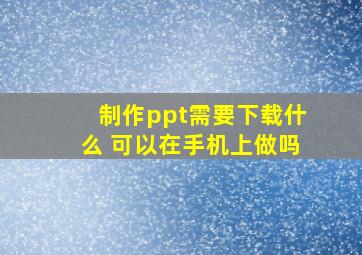 制作ppt需要下载什么 可以在手机上做吗